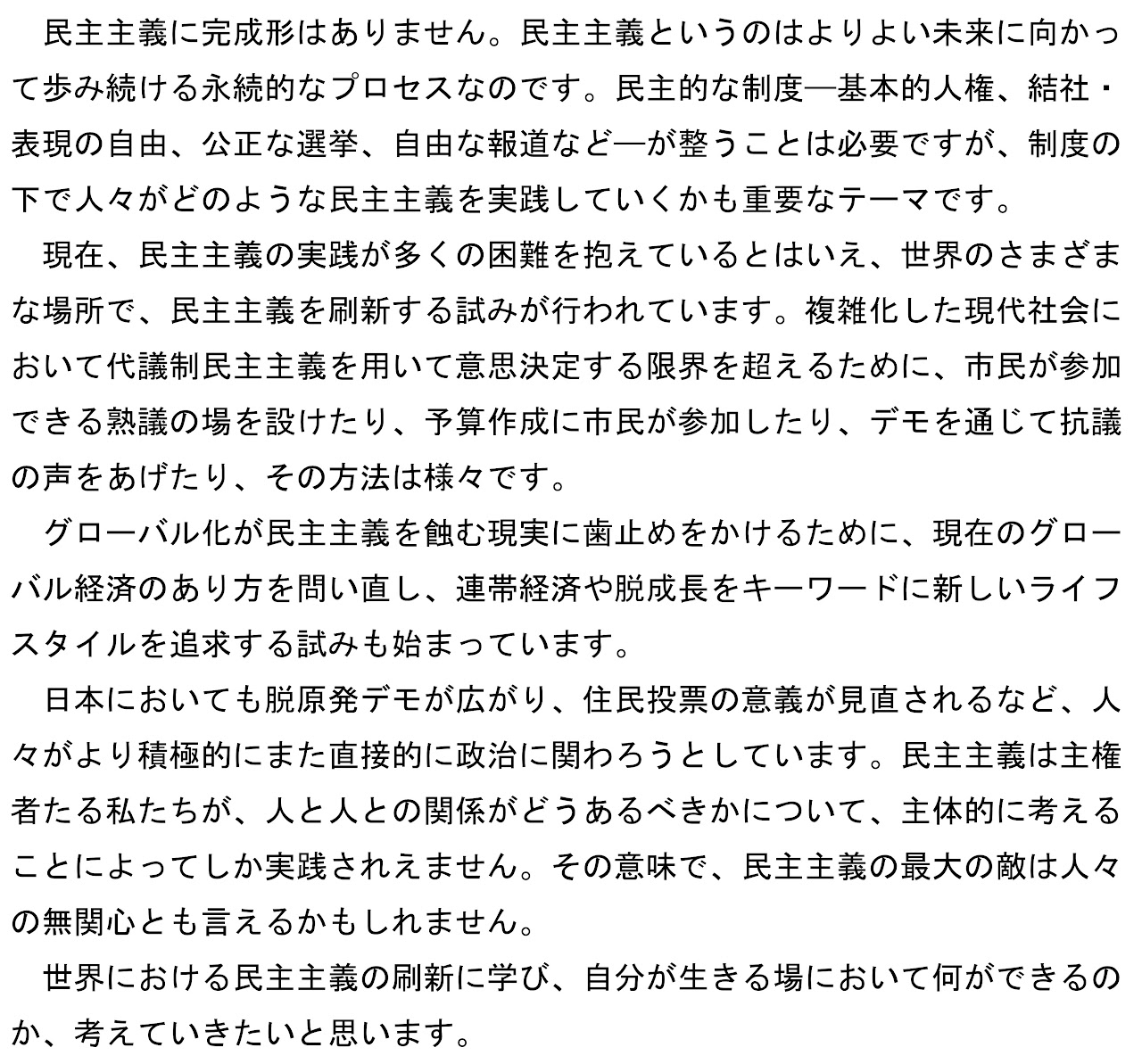 民主主義に完成形はありません。民主主義というのはよりよい未来に向かって歩み続ける永続的なプロセスなのです。民主的な制度―基本的人権、結社・表現の自由、公正な選挙、自由な報道など―が整うことは必要ですが、制度の下で人々がどのような民主主義を実践していくかも重要なテーマです。

現在、民主主義の実践が多くの困難を抱えているとはいえ、世界のさまざまな場所で、民主主義を刷新する試みが行われています。複雑化した現代社会において代議制民主主義を用いて意思決定する限界を超えるために、市民が参加できる熟議の場を設けたり、予算作成に市民が参加したり、デモを通じて抗議の声をあげたり、その方法は様々です。

グローバル化が民主主義を蝕む現実に歯止めをかけるために、現在のグローバル経済のあり方を問い直し、連帯経済や脱成長をキーワードに新しいライフスタイルを追求する試みも始まっています。

日本においても脱原発デモが広がり、住民投票の意義が見直されるなど、人々がより積極的にまた直接的に政治に関わろうとしています。民主主義は主権者たる私たちが、人と人との関係がどうあるべきかについて、主体的に考えることによってしか実践されえません。その意味で、民主主義の最大の敵は人々の無関心とも言えるかもしれません。

世界における民主主義の刷新に学び、自分が生きる場において何ができるのか、考えていきたいと思います。